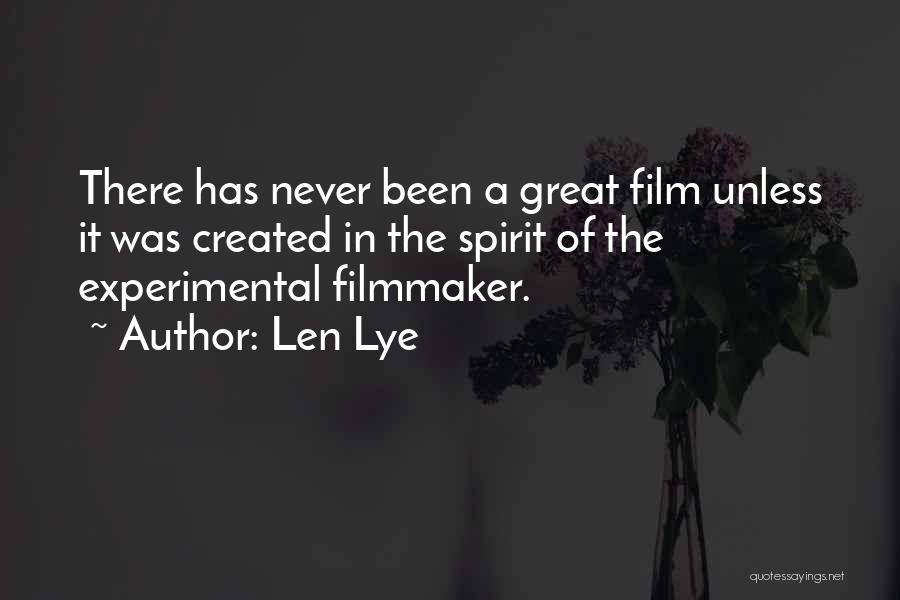 There has never been a great film unless it was created in the spirit of the experimental filmmaker.
~ Author: Len Lye

quotessayings.net